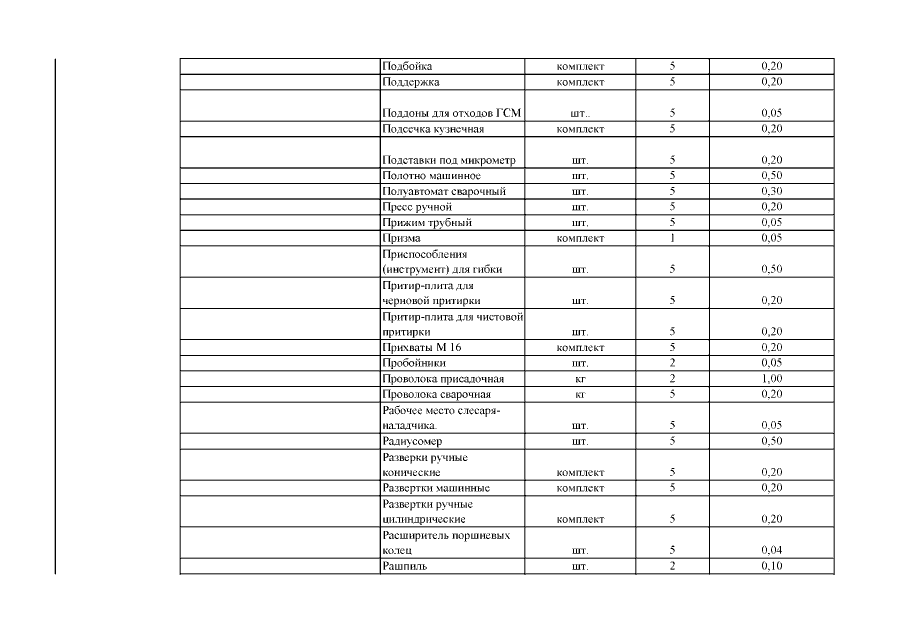 | | | | | |
|---|---|---|---|---|
| | Подбойка | комплект | 5 | 0,20 |
| | Поддержка | комплект | 5 | 0,20 |
| | Поддоны для отходов ГСМ | шт.. | 5 | 0,05 |
| | Подсечка кузнечная | комплект | 5 | 0,20 |
| | Подставки под микрометр | шт. | 5 | 0,20 |
| | Полотно машинное | шт. | 5 | 0,50 |
| | Полуавтомат сварочный | шт. | 5 | 0,30 |
| | Пресс ручной | шт. | 5 | 0,20 |
| | Прижим трубный | шт. | 5 | 0,05 |
| | Призма | комплект | 1 | 0,05 |
| | Приспособления (инструмент) для гибки | шт. | 5 | 0,50 |
| | Притир-плита для черновой притирки | шт. | 5 | 0,20 |
| | Притир-плита для чистовой притирки | шт. | 5 | 0,20 |
| | Прихваты М 16 | комплект | 5 | 0,20 |
| | Пробойники | шт. | 2 | 0,05 |
| | Проволока присадочная | кг | 2 | 1,00 |
| | Проволока сварочная | кг | 5 | 0,20 |
| | Рабочее место слесаря-наладчика. | шт. | 5 | 0,05 |
| | Радиусомер | шт. | 5 | 0,50 |
| | Разверки ручные конические | комплект | 5 | 0,20 |
| | Развертки машинные | комплект | 5 | 0,20 |
| | Развертки ручные цилиндрические | комплект | 5 | 0,20 |
| | Расширитель поршневых колец | шт. | 5 | 0,04 |
| | Рашпиль | шт. | 2 | 0,10 |